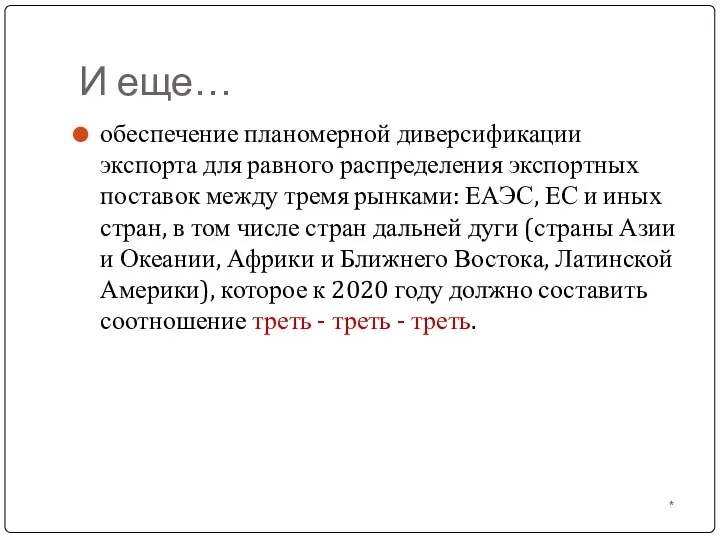 И еще…

обеспечение планомерной диверсификации экспорта для равного распределения экспортных поставок между тремя рынками: ЕАЭС, ЕС и иных стран, в том числе стран дальней дуги (страны Азии и Океании, Африки и Ближнего Востока, Латинской Америки), которое к 2020 году должно составить соотношение треть - треть - треть.

*